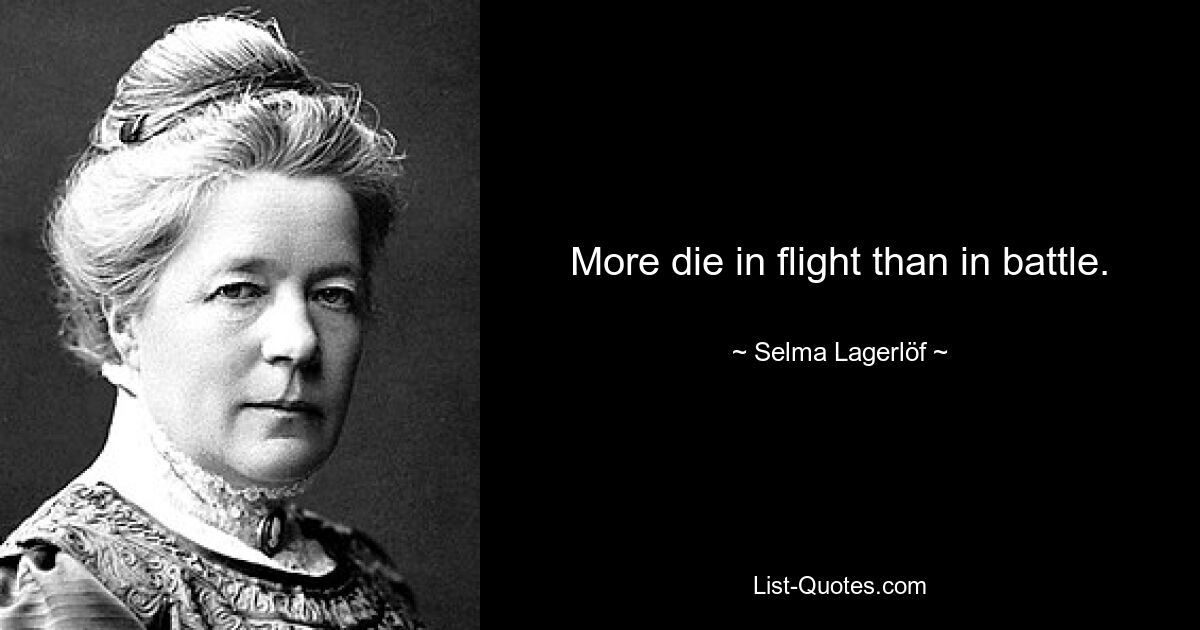 More die in flight than in battle.

~ Selma Lagerlöf ~

List-Quotes.com